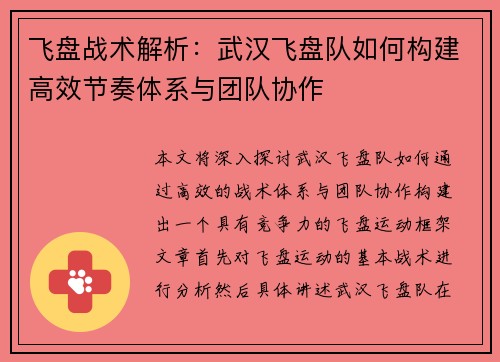 飞盘战术解析：武汉飞盘队如何构建高效节奏体系与团队协作

本文将深入探讨武汉飞盘队如何通过高效的战术体系与团队协作构建出一个具有竞争力的飞盘运动框架文章首先对飞盘运动的基本战术进行分析然后具体讲述武汉飞盘队在